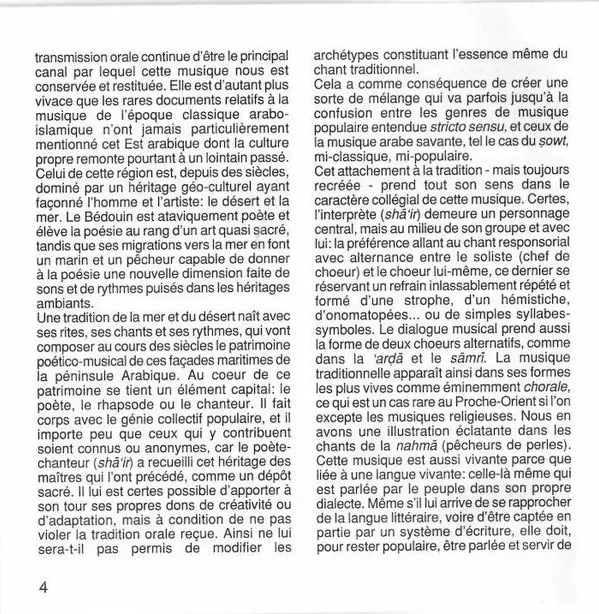 transmission orale continue d'être le principal canal par lequel cette musique nous est conservée et restituée. Elle est d'autant plus vivace que les rares documents relatifs à la musique de l'époque classique arabo-islamique n'ont jamais particulièrement mentionné cet Est arabique dont la culture propre remonte pourtant à un lointain passé.
Celui de cette région est, depuis des siècles, dominé par un héritage géo-culturel ayant façonné l'homme et l'artiste: le désert et la mer. Le Bédouin est ataviquement poète et élève la poésie au rang d'un art quasi sacré, tandis que ses migrations vers la mer en font un marin et un pêcheur capable de donner à la poésie une nouvelle dimension faite de sons et de rythmes puisés dans les héritages ambiants.
Une tradition de la mer et du désert naît avec ses rites, ses chants et ses rythmes, qui vont composer au cours des siècles le patrimoine poético-musical de ces façades maritimes de la péninsule Arabique. Au coeur de ce patrimoine se tient un élément capital: le poète, le rhapsode ou le chanteur. Il fait corps avec le génie collectif populaire, et il importe peu que ceux qui y contribuent soient connus ou anonymes, car le poète-chanteur (shā'ir) a recueilli cet héritage des maîtres qui l'ont précédé, comme un dépôt sacré. Il lui est certes possible d'apporter à son tour ses propres dons de créativité ou d'adaptation, mais à condition de ne pas violer la tradition orale reçue. Ainsi ne lui sera-t-il pas permis de modifier les archétypes constituant l'essence même du chant traditionnel.
Cela a comme conséquence de créer une sorte de mélange qui va parfois jusqu'à la confusion entre les genres de musique populaire entendue stricto sensu, et ceux de la musique arabe savante, tel le cas du ṣowt, mi-classique, mi-populaire.
Cet attachement à la tradition - mais toujours recréée - prend tout son sens dans le caractère collégial de cette musique. Certes, l'interprète (shā'ir) demeure un personnage central, mais au milieu de son groupe et avec lui: la préférence allant au chant responsorial avec alternance entre le soliste (chef de choeur) et le choeur lui-même, ce dernier se réservant un refrain inlassablement répété et formé d'une strophe, d'un hémistiche, d'onomatopées... ou de simples syllabes-symboles. Le dialogue musical prend aussi la forme de deux choeurs alternatifs, comme dans la 'arḍā et le sāmrī. La musique traditionnelle apparaît ainsi dans ses formes les plus vives comme éminemment chorale, ce qui est un cas rare au Proche-Orient si l'on excepte les musiques religieuses. Nous en avons une illustration éclatante dans les chants de la nahmā (pêcheurs de perles).
Cette musique est aussi vivante parce que liée à une langue vivante: celle-là même qui est parlée par le peuple dans son propre dialecte. Même s'il lui arrive de se rapprocher de la langue littéraire, voire d'être captée en partie par un système d'écriture, elle doit, pour rester populaire, être parlée et servir de

4